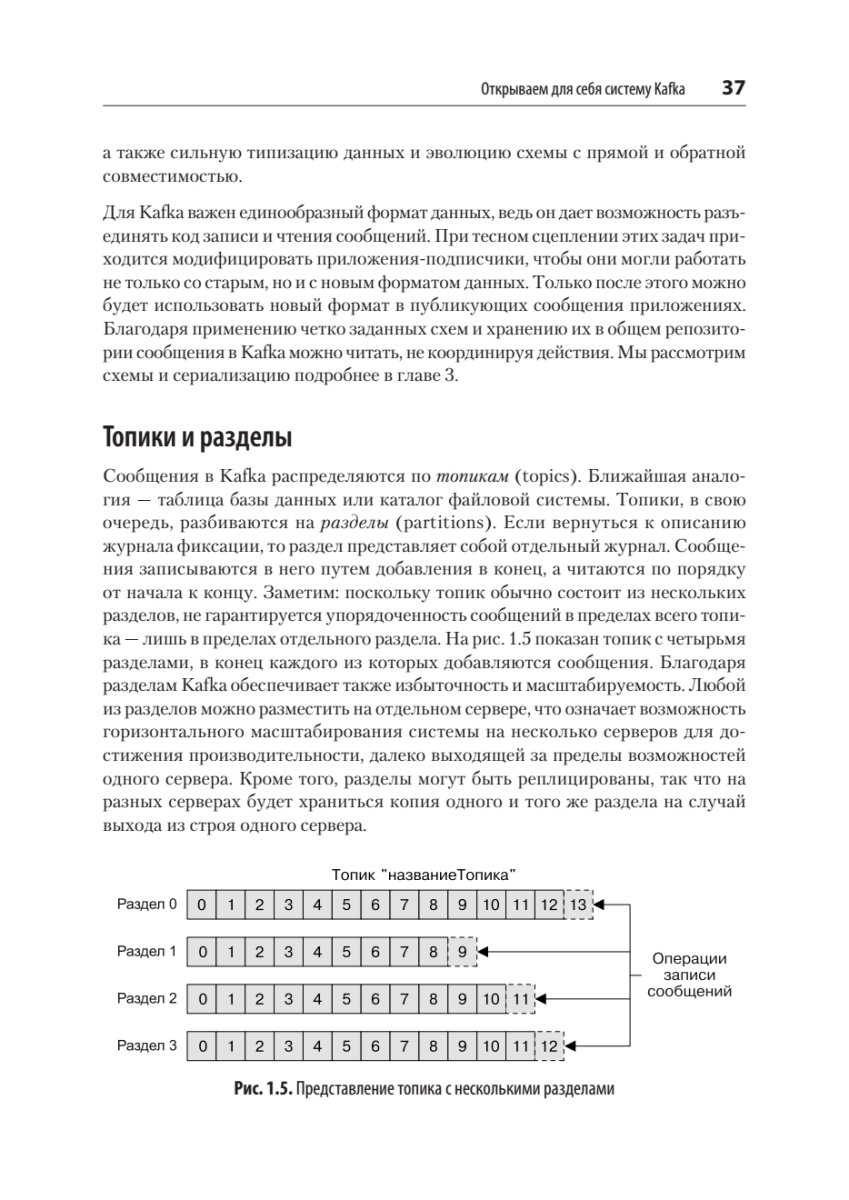 Открываем для себя систему Kafka 37

а также сильную типизацию данных и эволюцию схемы с прямой и обратной совместимостью.

Для Kafka важен единообразный формат данных, ведь он дает возможность разъединять код записи и чтения сообщений. При тесном сцеплении этих задач приходится модифицировать приложения-подписчики, чтобы они могли работать не только со старым, но и с новым форматом данных. Только после этого можно будет использовать новый формат в публикующих сообщения приложениях. Благодаря применению четко заданных схем и хранению их в общем репозитории сообщения в Kafka можно читать, не координируя действия. Мы рассмотрим схемы и сериализацию подробнее в главе 3.

Топики и разделы

Сообщения в Kafka распределяются по топикам (topics). Ближайшая аналогия — таблица базы данных или каталог файловой системы. Топики, в свою очередь, разбиваются на разделы (partitions). Если вернуться к описанию журнала фиксации, то раздел представляет собой отдельный журнал. Сообщения записываются в него путем добавления в конец, а читаются по порядку от начала к концу. Заметим: поскольку топик обычно состоит из нескольких разделов, не гарантируется упорядоченность сообщений в пределах всего топика — лишь в пределах отдельного раздела. На рис. 1.5 показан топик с четырьмя разделами, в конец каждого из которых добавляются сообщения. Благодаря разделам Kafka обеспечивает также избыточность и масштабируемость. Любой из разделов можно разместить на отдельном сервере, что означает возможность горизонтального масштабирования системы на несколько серверов для достижения производительности, далеко выходящей за пределы возможностей одного сервера. Кроме того, разделы могут быть реплицированы, так что на разных серверах будет храниться копия одного и того же раздела на случай выхода из строя одного сервера.

Топик "названиеТопика"

Раздел 0 0 1 2 3 4 5 6 7 8 9 10 11 12 13

Раздел 1 0 1 2 3 4 5 6 7 8 9

Раздел 2 0 1 2 3 4 5 6 7 8 9 10 11

Раздел 3 0 1 2 3 4 5 6 7 8 9 10 11 12

Операции записи сообщений

Рис. 1.5. Представление топика с несколькими разделами